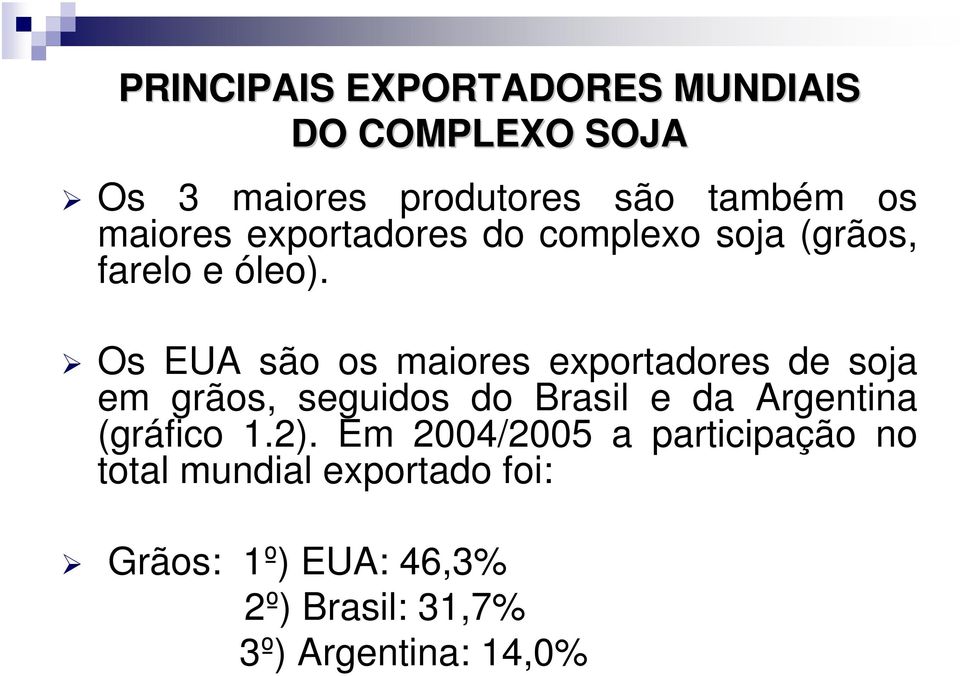 PRINCIPAIS EXPORTADORES MUNDIAIS DO COMPLEXO SOJA

➢ Os 3 maiores produtores são também os maiores exportadores do complexo soja (grãos, farelo e óleo).

➢ Os EUA são os maiores exportadores de soja em grãos, seguidos do Brasil e da Argentina (gráfico 1.2). Em 2004/2005 a participação no total mundial exportado foi:

➢ Grãos: 1º) EUA: 46,3%
2º) Brasil: 31,7%
3º) Argentina: 14,0%